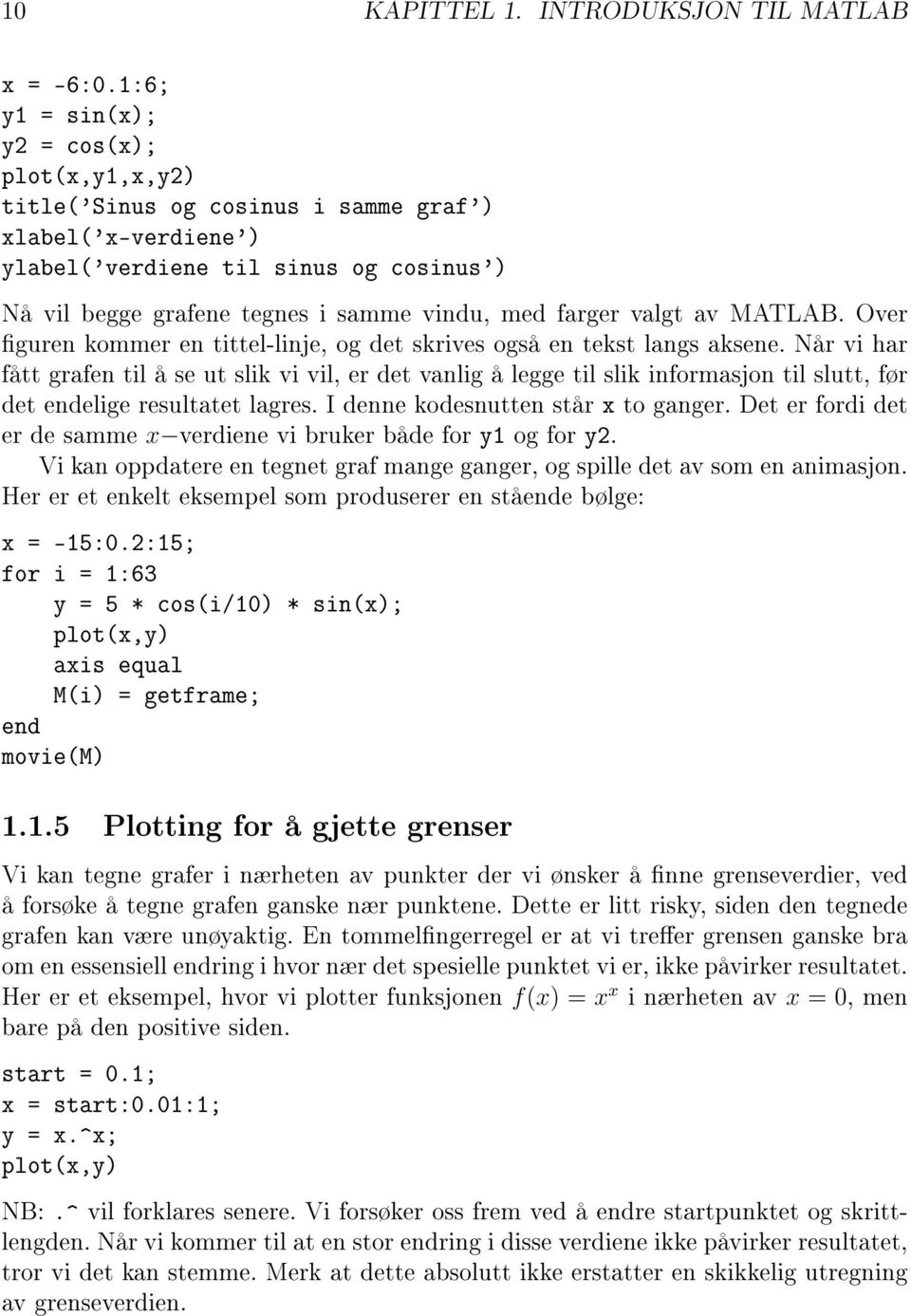 10 KAPITTEL 1. INTRODUKSJON TIL MATLAB

x = -6:0.1:6;
y1 = sin(x);
y2 = cos(x);
plot(x,y1,x,y2)
title('Sinus og cosinus i samme graf')
xlabel('x-verdiene')
ylabel('verdiene til sinus og cosinus')

Nå vil begge grafene tegnes i samme vindu, med farger valgt av MATLAB. Over figuren kommer en tittel-linje, og det skrives også en tekst langs aksene. Når vi har fått grafen til å se ut slik vi vil, er det vanlig å legge til slik informasjon til slutt, før det endelige resultatet lagres. I denne kodesnutten står x to ganger. Det er fordi det er de samme $x-$verdiene vi bruker både for y1 og for y2.

Vi kan oppdatere en tegnet graf mange ganger, og spille det av som en animasjon. Her er et enkelt eksempel som produserer en stående bølge:

x = -15:0.2:15;
for i = 1:63
    y = 5 * cos(i/10) * sin(x);
    plot(x,y)
    axis equal
    M(i) = getframe;
end
movie(M)

1.1.5 Plotting for å gjette grenser

Vi kan tegne grafer i nærheten av punkter der vi ønsker å finne grenseverdier, ved å forsøke å tegne grafen ganske nær punktene. Dette er litt risky, siden den tegnede grafen kan være unøyaktig. En tommelfingerregel er at vi treffer grensen ganske bra om en essensiell endring i hvor nær det spesielle punktet vi er, ikke påvirker resultatet. Her er et eksempel, hvor vi plotter funksjonen $f(x) = x^x$ i nærheten av $x = 0$, men bare på den positive siden.

start = 0.1;
x = start:0.01:1;
y = x.^x;
plot(x,y)

NB: .^ vil forklares senere. Vi forsøker oss frem ved å endre startpunktet og skrittlengden. Når vi kommer til at en stor endring i disse verdiene ikke påvirker resultatet, tror vi det kan stemme. Merk at dette absolutt ikke erstatter en skikkelig utregning av grenseverdien.